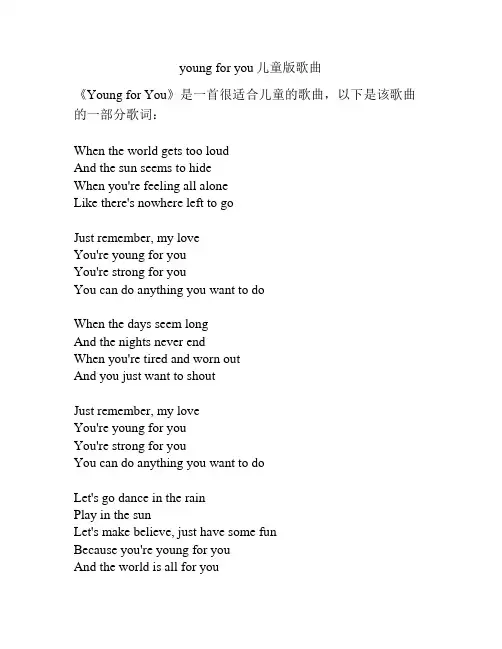 young for you 儿童版歌曲

《Young for You》是一首很适合儿童的歌曲，以下是该歌曲的一部分歌词：

When the world gets too loud
And the sun seems to hide
When you're feeling all alone
Like there's nowhere left to go

Just remember, my love
You're young for you
You're strong for you
You can do anything you want to do

When the days seem long
And the nights never end
When you're tired and worn out
And you just want to shout

Just remember, my love
You're young for you
You're strong for you
You can do anything you want to do

Let's go dance in the rain
Play in the sun
Let's make believe, just have some fun
Because you're young for you
And the world is all for you